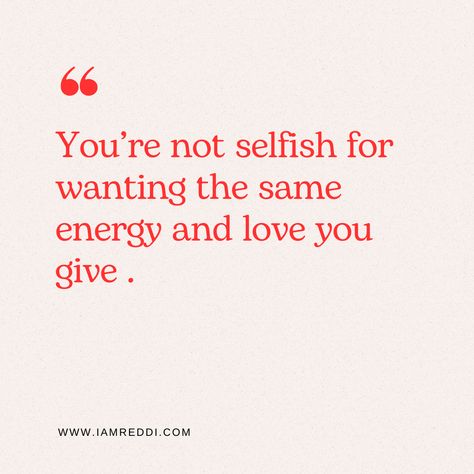 “

You’re not selfish for wanting the same energy and love you give .

WWW.IAMREDDI.COM